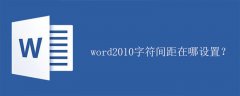 W

word2010字符间距在哪设置？